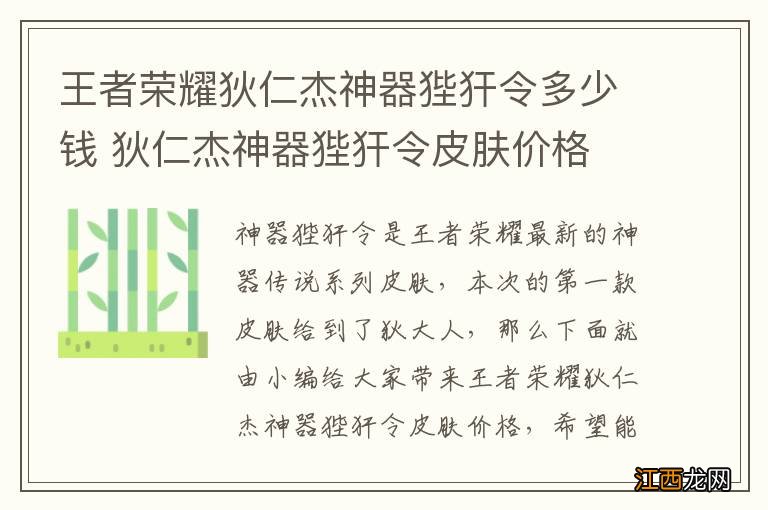 王者荣耀狄仁杰神器狴犴令多少钱 狄仁杰神器狴犴令皮肤价格

神器狴犴令是王者荣耀最新的神器传说系列皮肤，本次的第一款皮肤给到了狄大人，那么下面就由小编给大家带来王者荣耀狄仁杰神器狴犴令皮肤价格，希望能

江西龙网